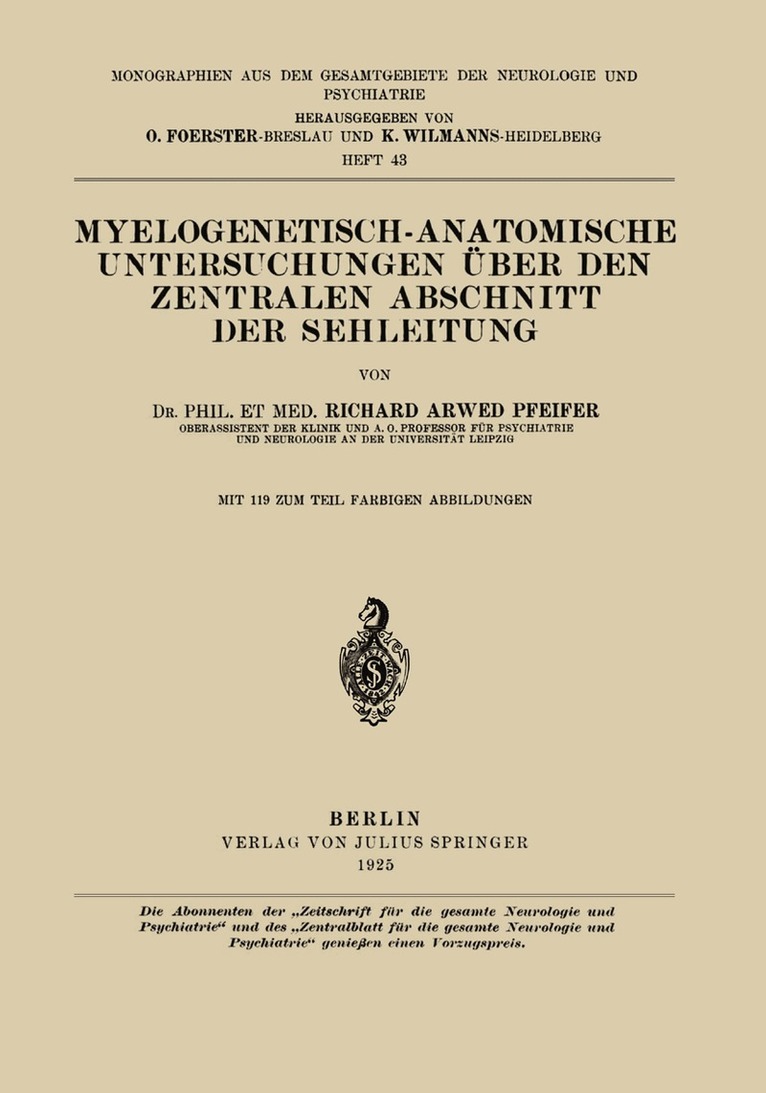 MONOGRAPHIEN AUS DEM GESAMTGEBIETE DER NEUROLOGIE UND PSYCHIATRIE
HERAUSGEGEBEN VON
O. FOERSTER-BRESLAU UND K. WILMANNS-HEIDELBERG
HEFT 43

MYELOGENETISCH-ANATOMISCHE UNTERSUCHUNGEN ÜBER DEN ZENTRALEN ABSCHNITT DER SEHLEITUNG

VON

DR. PHIL. ET MED. RICHARD ARWED PFEIFER
OBERASSISTENT DER KLINIK UND A. O. PROFESSOR FÜR PSYCHIATRIE UND NEUROLOGIE AN DER UNIVERSITÄT LEIPZIG

MIT 119 ZUM TEIL FARBIGEN ABBILDUNGEN

BERLIN
VERLAG VON JULIUS SPRINGER
1925

Die Abonnenten der „Zeitschrift für die gesamte Neurologie und Psychiatrie“ und des „Zentralblatt für die gesamte Neurologie und Psychiatrie“ genießen einen Vorzugspreis.